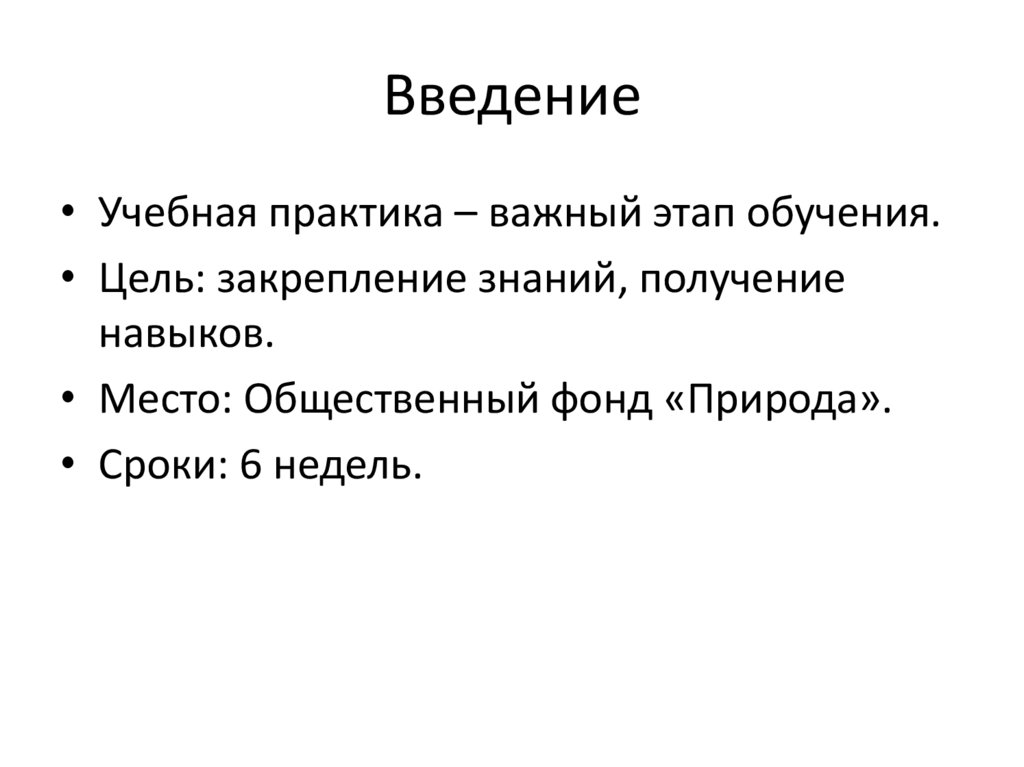 Введение

• Учебная практика – важный этап обучения.
• Цель: закрепление знаний, получение навыков.
• Место: Общественный фонд «Природа».
• Сроки: 6 недель.